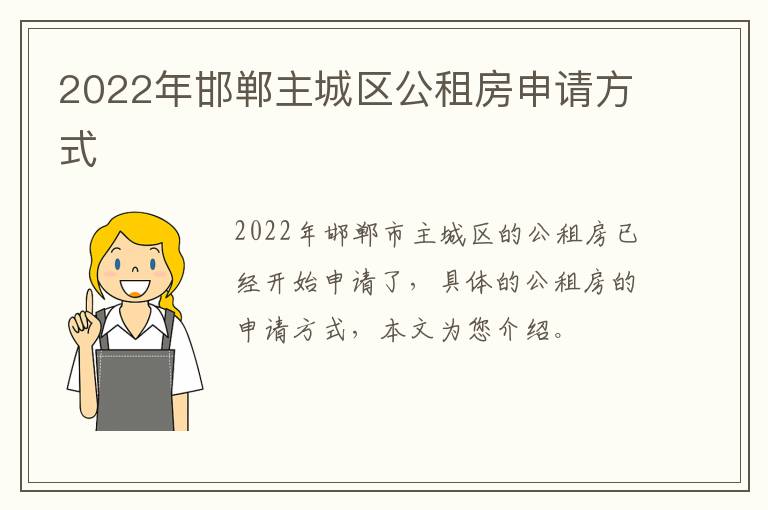 2022年邯郸主城区公租房申请方式

2022年邯郸市主城区的公租房已经开始申请了，具体的公租房的申请方式，本文为您介绍。